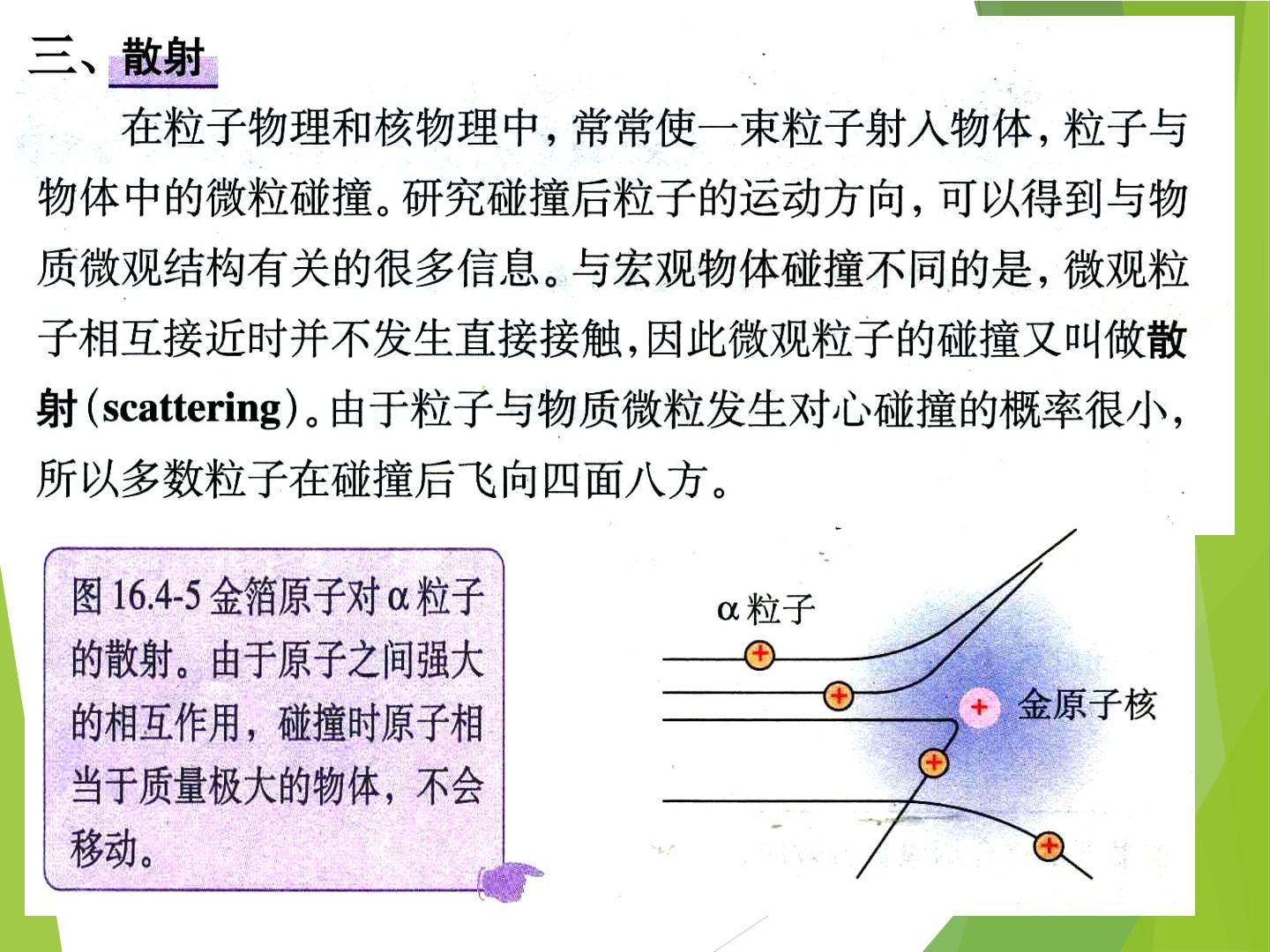 三、散射

在粒子物理和核物理中，常常使一束粒子射入物体，粒子与物体中的微粒碰撞。研究碰撞后粒子的运动方向，可以得到与物质微观结构有关的很多信息。与宏观物体碰撞不同的是，微观粒子相互接近时并不发生直接接触，因此微观粒子的碰撞又叫做散射(scattering)。由于粒子与物质微粒发生对心碰撞的概率很小，所以多数粒子在碰撞后飞向四面八方。

图16.4-5金箔原子对α粒子的散射。由于原子之间强大的相互作用，碰撞时原子相当于质量极大的物体，不会移动。

α粒子

金原子核